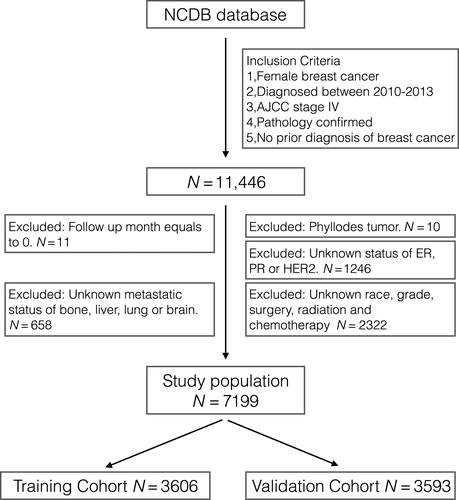 NCDB database

Inclusion Criteria
1,Female breast cancer
2,Diagnosed between 2010-2013
3,AJCC stage IV
4,Pathology confirmed
5,No prior diagnosis of breast cancer

$N = 11,446$

Excluded: Follow up month equals to 0. $N = 11$

Excluded: Unknown metastatic status of bone, liver, lung or brain. $N = 658$

Excluded: Phyllodes tumor. $N = 10$

Excluded: Unknown status of ER, PR or HER2. $N = 1246$

Excluded: Unknown race, grade, surgery, radiation and chemotherapy $N = 2322$

Study population
$N = 7199$

Training Cohort $N = 3606$

Validation Cohort $N = 3593$